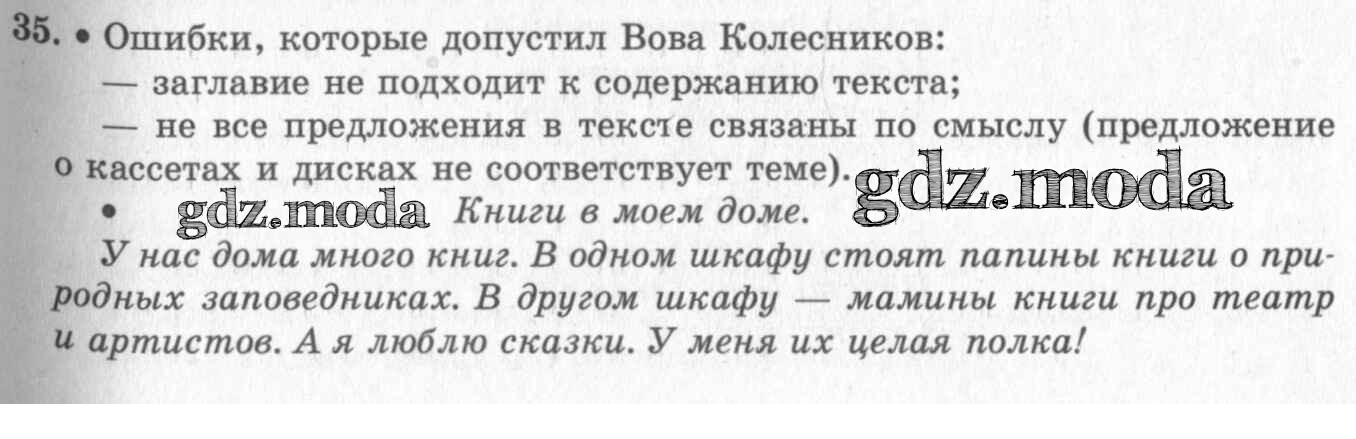 35. • Ошибки, которые допустил Вова Колесников:

— заглавие не подходит к содержанию текста;

— не все предложения в тексте связаны по смыслу (предложение о кассетах и дисках не соответствует теме).

• Книги в моем доме.

У нас дома много книг. В одном шкафу стоят папины книги о природных заповедниках. В другом шкафу — мамины книги про театр и артистов. А я люблю сказки. У меня их целая полка!

gdz.moda